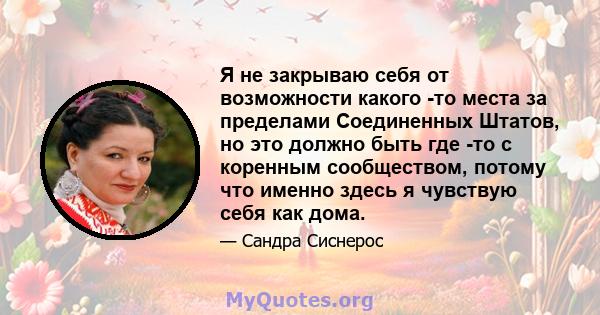 Я не закрываю себя от возможности какого -то места за пределами Соединенных Штатов, но это должно быть где -то с коренным сообществом, потому что именно здесь я чувствую себя как дома.

— Сандра Сиснерос

MyQuotes.org